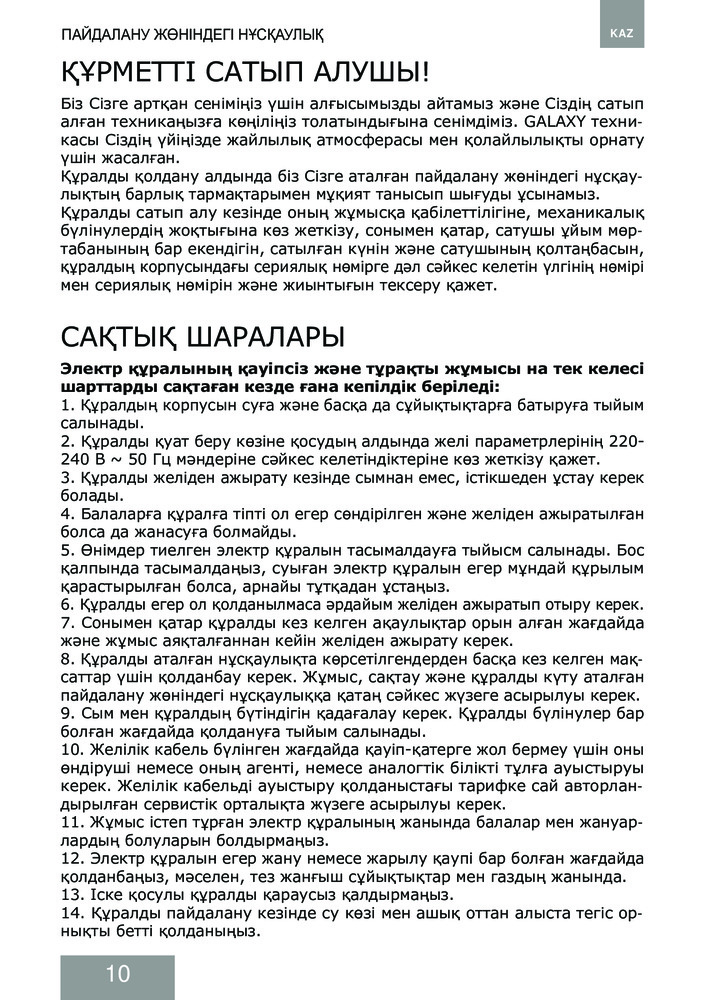 ПАЙДАЛАНУ ЖӨНІНДЕГІ НҰСҚАУЛЫҚ

KAZ

ҚҰРМЕТТІ САТЫП АЛУШЫ!

Біз Сізге артқан сеніміңіз үшін алғысымызды айтамыз және Сіздің сатып алған техникаңызға көңіліңіз толатындығына сенімдіміз. GALAXY техникасы Сіздің үйіңізде жайлылық атмосферасы мен қолайлылықты орнату үшін жасалған.
Құралды қолдану алдында біз Сізге аталған пайдалану жөніндегі нұсқаулықтың барлық тармақтарымен мұқият танысып шығуды ұсынамыз.
Құралды сатып алу кезінде оның жұмысқа қабілеттілігіне, механикалық бүлінулердің жоқтығына көз жеткізу, сонымен қатар, сатушы ұйым мөртабанының бар екендігін, сатылған күнін және сатушының қолтаңбасын, құралдың корпусындағы сериялық нөмірге дәл сәйкес келетін үлгінің нөмірі мен сериялық нөмірін және жиынтығын тексеру қажет.

САҚТЫҚ ШАРАЛАРЫ

Электр құралының қауіпсіз және тұрақты жұмысы на тек келесі шарттарды сақтаған кезде ғана кепілдік беріледі:
1. Құралдың корпусын суға және басқа да сұйықтықтарға батыруға тыйым салынады.
2. Құралды қуат беру көзіне қосудың алдында желі параметрлерінің 220-240 В ~ 50 Гц мәндеріне сәйкес келетіндіктеріне көз жеткізу қажет.
3. Құралды желіден ажырату кезінде сымнан емес, істікшеден ұстау керек болады.
4. Балаларға құралға тіпті ол егер сөндірілген және желіден ажыратылған болса да жанасуға болмайды.
5. Өнімдер тиелген электр құралын тасымалдауға тыйысм салынады. Бос қалпында тасымалдаңыз, суыған электр құралын егер мұндай құрылым қарастырылған болса, арнайы тұтқадан ұстаңыз.
6. Құралды егер ол қолданылмаса әрдайым желіден ажыратып отыру керек.
7. Сонымен қатар құралды кез келген ақаулықтар орын алған жағдайда және жұмыс аяқталғаннан кейін желіден ажырату керек.
8. Құралды аталған нұсқаулықта көрсетілгендерден басқа кез келген мақсаттар үшін қолданбау керек. Жұмыс, сақтау және құралды күту аталған пайдалану жөніндегі нұсқаулыққа қатаң сәйкес жүзеге асырылуы керек.
9. Сым мен құралдың бүтіндігін қадағалау керек. Құралды бүлінулер бар болған жағдайда қолдануға тыйым салынады.
10. Желілік кабель бүлінген жағдайда қауіп-қатерге жол бермеу үшін оны өндіруші немесе оның агенті, немесе аналогтік білікті тұлға ауыстыруы керек. Желілік кабельді ауыстыру қолданыстағы тарифке сай авторландырылған сервистік орталықта жүзеге асырылуы керек.
11. Жұмыс істеп тұрған электр құралының жанында балалар мен жануарлардың болуларын болдырмаңыз.
12. Электр құралын егер жану немесе жарылу қаупі бар болған жағдайда қолданбаңыз, мәселен, тез жанғыш сұйықтықтар мен газдың жанында.
13. Іске қосулы құралды қараусыз қалдырмаңыз.
14. Құралды пайдалану кезінде су көзі мен ашық оттан алыста тегіс орнықты бетті қолданыңыз.

10